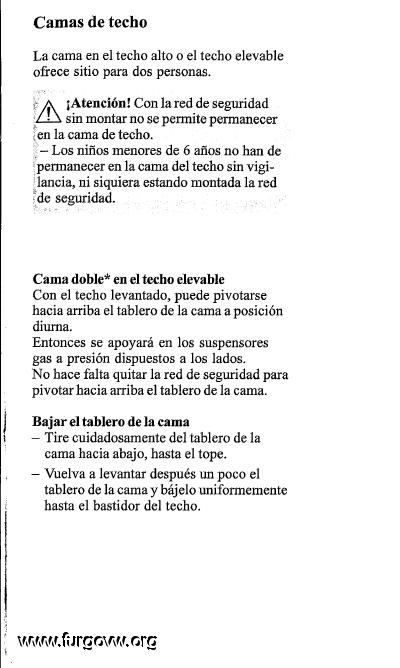 Camas de techo

La cama en el techo alto o el techo elevable ofrece sitio para dos personas.

¡Atención! Con la red de seguridad sin montar no se permite permanecer en la cama de techo.
– Los niños menores de 6 años no han de permanecer en la cama del techo sin vigilancia, ni siquiera estando montada la red de seguridad.

Cama doble* en el techo elevable
Con el techo levantado, puede pivotarse hacia arriba el tablero de la cama a posición diurna.
Entonces se apoyará en los suspensores gas a presión dispuestos a los lados.
No hace falta quitar la red de seguridad para pivotar hacia arriba el tablero de la cama.

Bajar el tablero de la cama
– Tire cuidadosamente del tablero de la cama hacia abajo, hasta el tope.
– Vuelva a levantar después un poco el tablero de la cama y bájelo uniformemente hasta el bastidor del techo.

www.furgovw.org